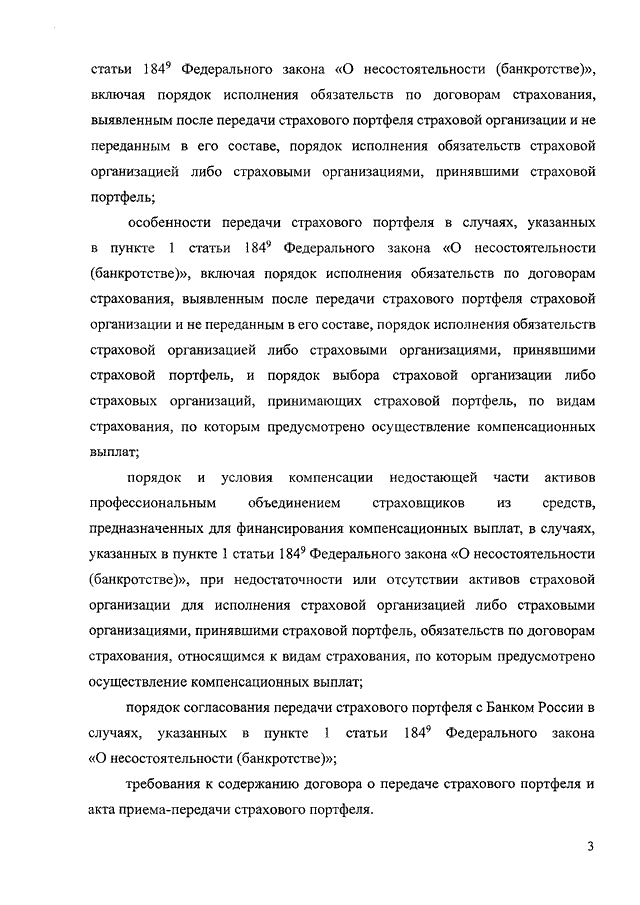 статьи $184^9$ Федерального закона «О несостоятельности (банкротстве)», включая порядок исполнения обязательств по договорам страхования, выявленным после передачи страхового портфеля страховой организации и не переданным в его составе, порядок исполнения обязательств страховой организацией либо страховыми организациями, принявшими страховой портфель;

особенности передачи страхового портфеля в случаях, указанных в пункте 1 статьи $184^9$ Федерального закона «О несостоятельности (банкротстве)», включая порядок исполнения обязательств по договорам страхования, выявленным после передачи страхового портфеля страховой организации и не переданным в его составе, порядок исполнения обязательств страховой организацией либо страховыми организациями, принявшими страховой портфель, и порядок выбора страховой организации либо страховых организаций, принимающих страховой портфель, по видам страхования, по которым предусмотрено осуществление компенсационных выплат;

порядок и условия компенсации недостающей части активов профессиональным объединением страховщиков из средств, предназначенных для финансирования компенсационных выплат, в случаях, указанных в пункте 1 статьи $184^9$ Федерального закона «О несостоятельности (банкротстве)», при недостаточности или отсутствии активов страховой организации для исполнения страховой организацией либо страховыми организациями, принявшими страховой портфель, обязательств по договорам страхования, относящимся к видам страхования, по которым предусмотрено осуществление компенсационных выплат;

порядок согласования передачи страхового портфеля с Банком России в случаях, указанных в пункте 1 статьи $184^9$ Федерального закона «О несостоятельности (банкротстве)»;

требования к содержанию договора о передаче страхового портфеля и акта приема-передачи страхового портфеля.

3